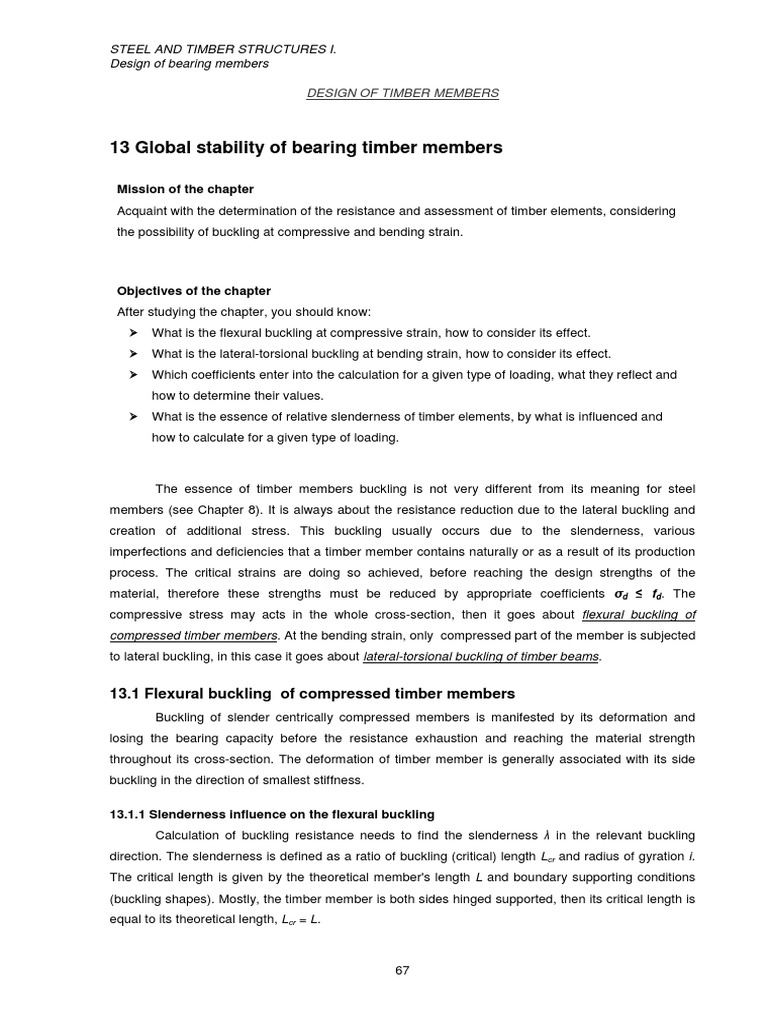 STEEL AND TIMBER STRUCTURES I.
Design of bearing members

DESIGN OF TIMBER MEMBERS

13 Global stability of bearing timber members

Mission of the chapter
Acquaint with the determination of the resistance and assessment of timber elements, considering the possibility of buckling at compressive and bending strain.

Objectives of the chapter
After studying the chapter, you should know:
➤ What is the flexural buckling at compressive strain, how to consider its effect.
➤ What is the lateral-torsional buckling at bending strain, how to consider its effect.
➤ Which coefficients enter into the calculation for a given type of loading, what they reflect and how to determine their values.
➤ What is the essence of relative slenderness of timber elements, by what is influenced and how to calculate for a given type of loading.

The essence of timber members buckling is not very different from its meaning for steel members (see Chapter 8). It is always about the resistance reduction due to the lateral buckling and creation of additional stress. This buckling usually occurs due to the slenderness, various imperfections and deficiencies that a timber member contains naturally or as a result of its production process. The critical strains are doing so achieved, before reaching the design strengths of the material, therefore these strengths must be reduced by appropriate coefficients $\sigma_d \leq f_d$. The compressive stress may acts in the whole cross-section, then it goes about flexural buckling of compressed timber members. At the bending strain, only compressed part of the member is subjected to lateral buckling, in this case it goes about lateral-torsional buckling of timber beams.

13.1 Flexural buckling of compressed timber members

Buckling of slender centrically compressed members is manifested by its deformation and losing the bearing capacity before the resistance exhaustion and reaching the material strength throughout its cross-section. The deformation of timber member is generally associated with its side buckling in the direction of smallest stiffness.

13.1.1 Slenderness influence on the flexural buckling

Calculation of buckling resistance needs to find the slenderness $\lambda$ in the relevant buckling direction. The slenderness is defined as a ratio of buckling (critical) length $L_{cr}$ and radius of gyration $i$. The critical length is given by the theoretical member's length $L$ and boundary supporting conditions (buckling shapes). Mostly, the timber member is both sides hinged supported, then its critical length is equal to its theoretical length, $L_{cr} = L$.

67